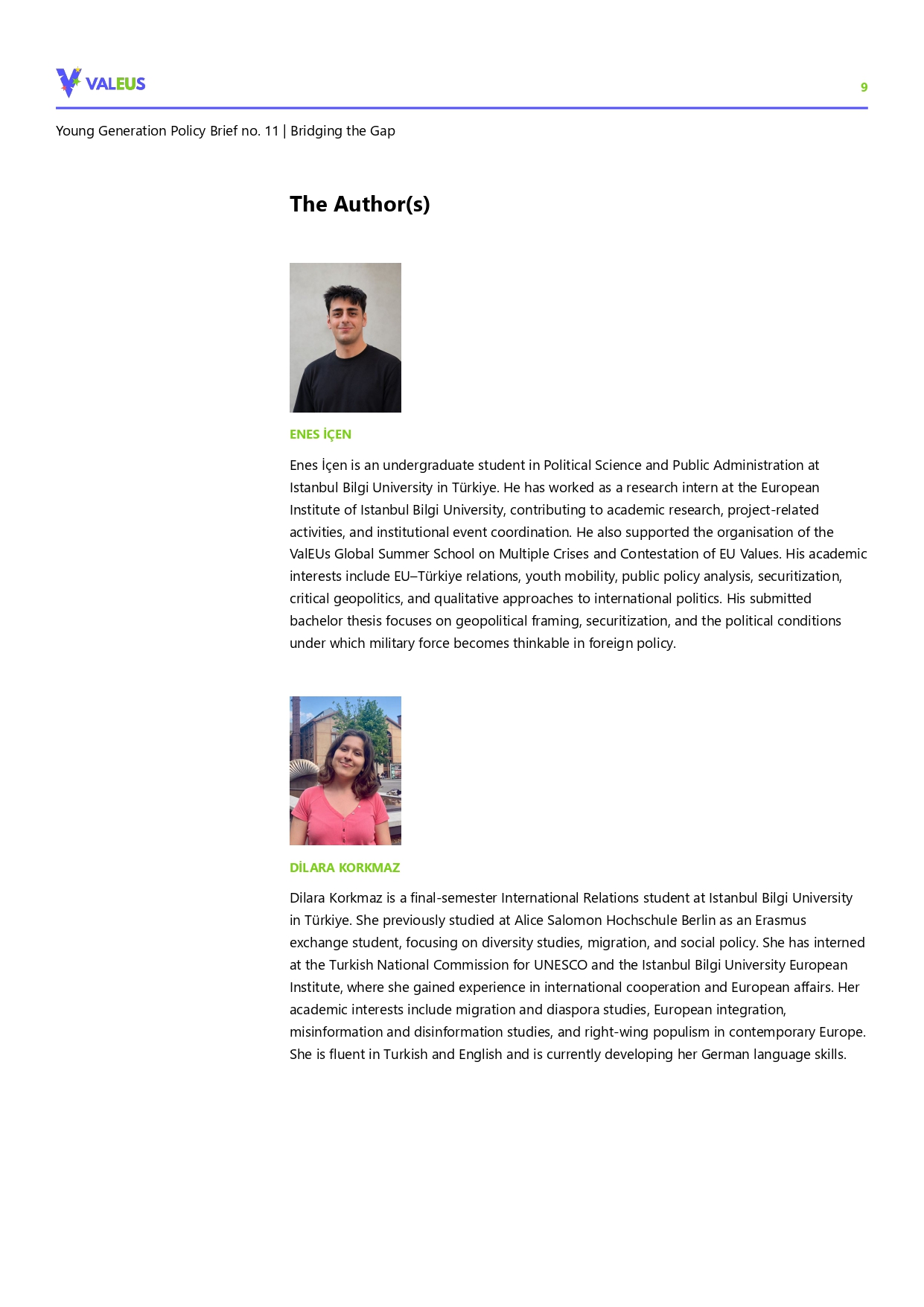 VALEUS

9

Young Generation Policy Brief no. 11 | Bridging the Gap

The Author(s)

ENES İÇEN

Enes İçen is an undergraduate student in Political Science and Public Administration at Istanbul Bilgi University in Türkiye. He has worked as a research intern at the European Institute of Istanbul Bilgi University, contributing to academic research, project-related activities, and institutional event coordination. He also supported the organisation of the ValEUs Global Summer School on Multiple Crises and Contestation of EU Values. His academic interests include EU–Türkiye relations, youth mobility, public policy analysis, securitization, critical geopolitics, and qualitative approaches to international politics. His submitted bachelor thesis focuses on geopolitical framing, securitization, and the political conditions under which military force becomes thinkable in foreign policy.

DİLARA KORKMAZ

Dilara Korkmaz is a final-semester International Relations student at Istanbul Bilgi University in Türkiye. She previously studied at Alice Salomon Hochschule Berlin as an Erasmus exchange student, focusing on diversity studies, migration, and social policy. She has interned at the Turkish National Commission for UNESCO and the Istanbul Bilgi University European Institute, where she gained experience in international cooperation and European affairs. Her academic interests include migration and diaspora studies, European integration, misinformation and disinformation studies, and right-wing populism in contemporary Europe. She is fluent in Turkish and English and is currently developing her German language skills.